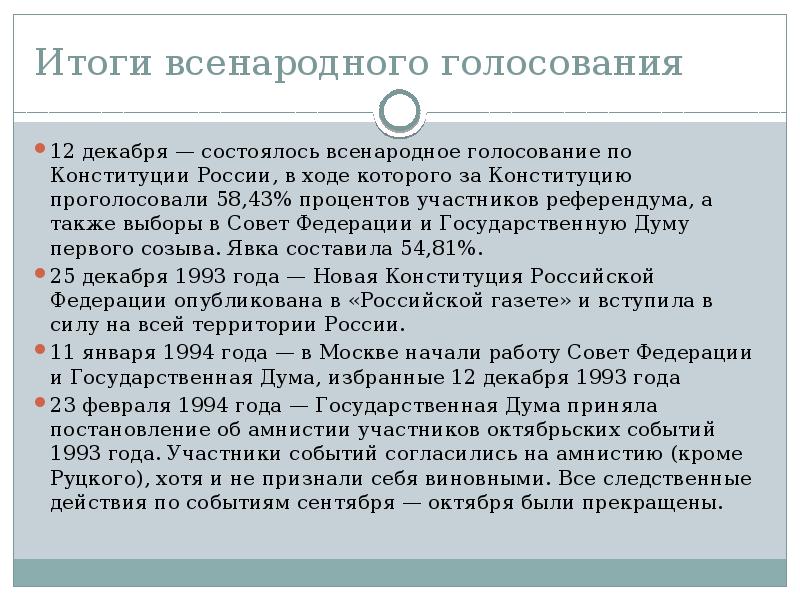 Итоги всенародного голосования

12 декабря — состоялось всенародное голосование по Конституции России, в ходе которого за Конституцию проголосовали 58,43% процентов участников референдума, а также выборы в Совет Федерации и Государственную Думу первого созыва. Явка составила 54,81%.

25 декабря 1993 года — Новая Конституция Российской Федерации опубликована в «Российской газете» и вступила в силу на всей территории России.

11 января 1994 года — в Москве начали работу Совет Федерации и Государственная Дума, избранные 12 декабря 1993 года

23 февраля 1994 года — Государственная Дума приняла постановление об амнистии участников октябрьских событий 1993 года. Участники событий согласились на амнистию (кроме Руцкого), хотя и не признали себя виновными. Все следственные действия по событиям сентября — октября были прекращены.